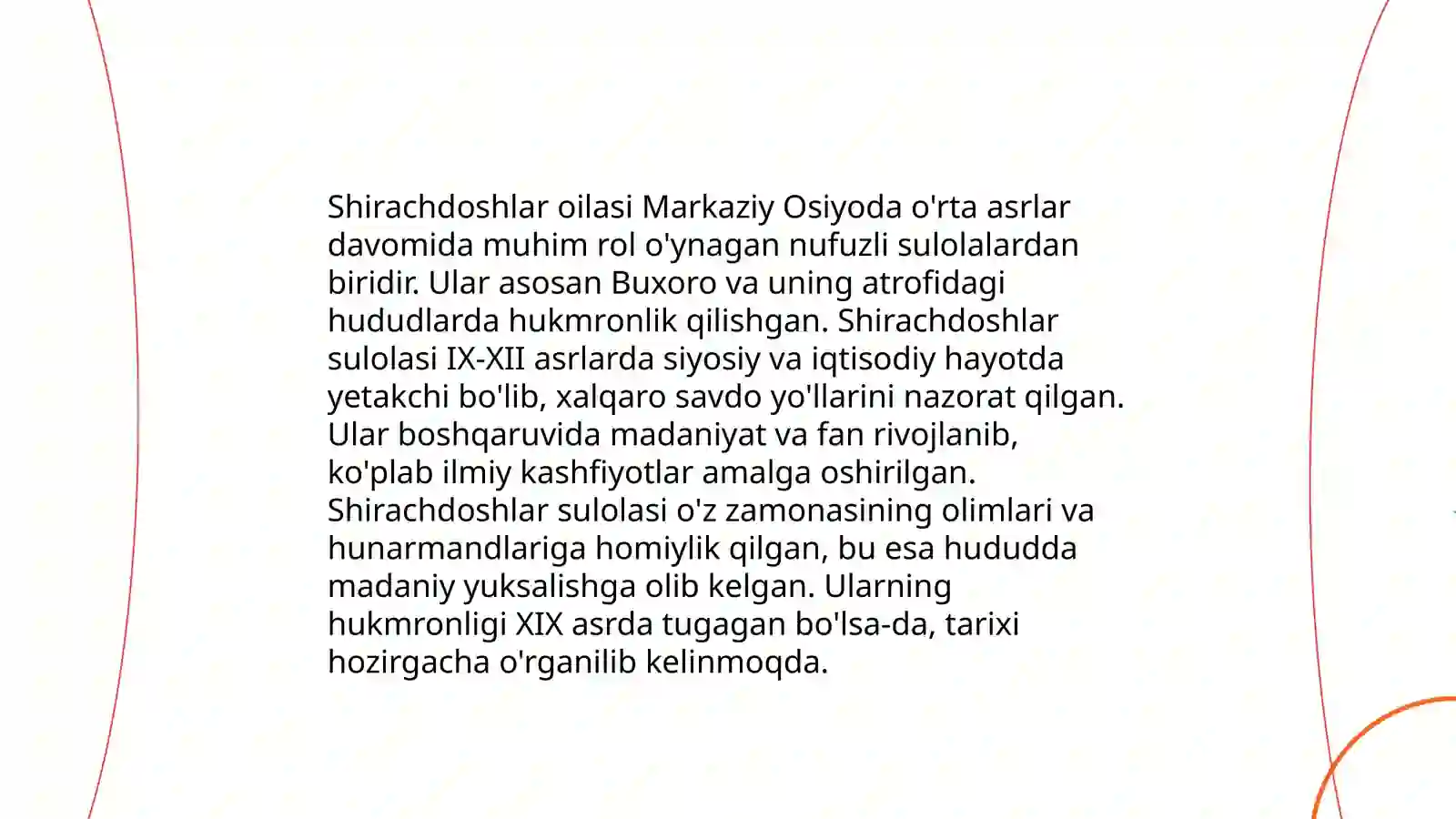 Shirachdoshlar oilasi Markaziy Osiyoda o'rta asrlar davomida muhim rol o'ynagan nufuzli sulolalardan biridir. Ular asosan Buxoro va uning atrofidagi hududlarda hukmronlik qilishgan. Shirachdoshlar sulolasi IX-XII asrlarda siyosiy va iqtisodiy hayotda yetakchi bo'lib, xalqaro savdo yo'llarini nazorat qilgan. Ular boshqaruvida madaniyat va fan rivojlanib, ko'plab ilmiy kashfiyotlar amalga oshirilgan. Shirachdoshlar sulolasi o'z zamonasining olimlari va hunarmandlariga homiylik qilgan, bu esa hududda madaniy yuksalishga olib kelgan. Ularning hukmronligi XIX asrda tugagan bo'lsa-da, tarixi hozirgacha o'rganilib kelinmoqda.